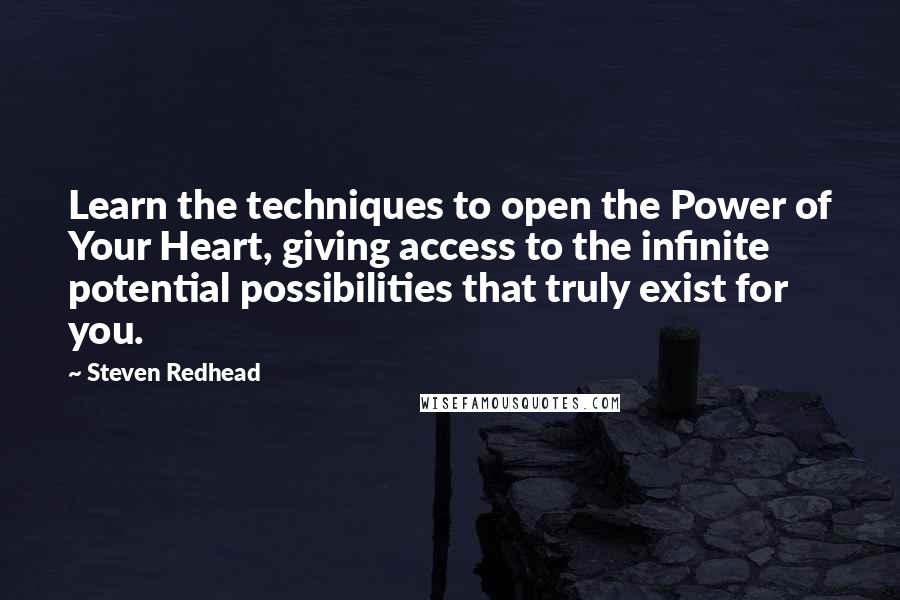 Learn the techniques to open the Power of Your Heart, giving access to the infinite potential possibilities that truly exist for you.

~ Steven Redhead

WISEFAMOUSQUOTES.COM